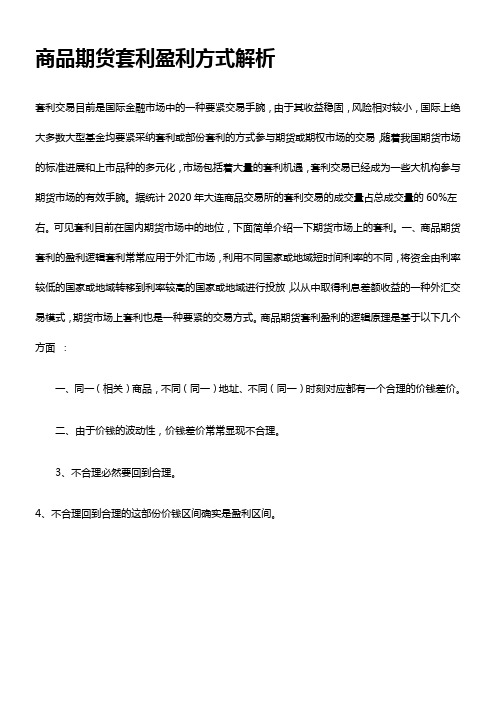 商品期货套利盈利方式解析

套利交易目前是国际金融市场中的一种要紧交易手腕，由于其收益稳固，风险相对较小，国际上绝大多数大型基金均要紧采纳套利或部份套利的方式参与期货或期权市场的交易，随着我国期货市场的标准进展和上市品种的多元化，市场包括着大量的套利机遇，套利交易已经成为一些大机构参与期货市场的有效手腕。据统计 2020 年大连商品交易所的套利交易的成交量占总成交量的 60%左右。可见套利目前在国内期货市场中的地位，下面简单介绍一下期货市场上的套利。一、商品期货套利的盈利逻辑套利常常应用于外汇市场，利用不同国家或地域短时间利率的不同，将资金由利率较低的国家或地域转移到利率较高的国家或地域进行投放，以从中取得利息差额收益的一种外汇交易模式，期货市场上套利也是一种要紧的交易方式。商品期货套利盈利的逻辑原理是基于以下几个方面 ：

一、同一（相关）商品，不同（同一）地址、不同（同一）时刻对应都有一个合理的价钱差价。

二、由于价钱的波动性，价钱差价常常显现不合理。

3、不合理必然要回到合理。

4、不合理回到合理的这部份价钱区间确实是盈利区间。